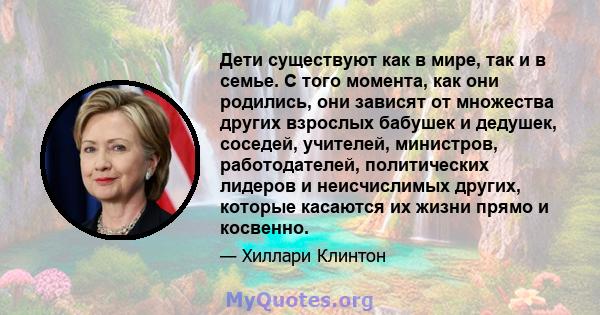 Дети существуют как в мире, так и в семье. С того момента, как они родились, они зависят от множества других взрослых бабушек и дедушек, соседей, учителей, министров, работодателей, политических лидеров и неисчислимых других, которые касаются их жизни прямо и косвенно.

— Хиллари Клинтон

MyQuotes.org